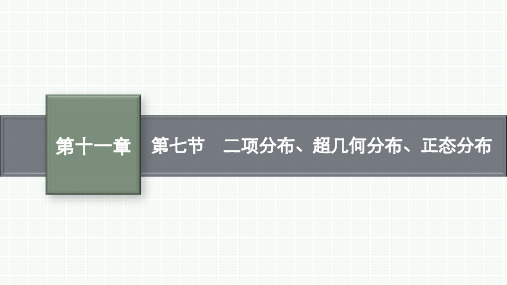 第十一章

第七节　二项分布、超几何分布、正态分布